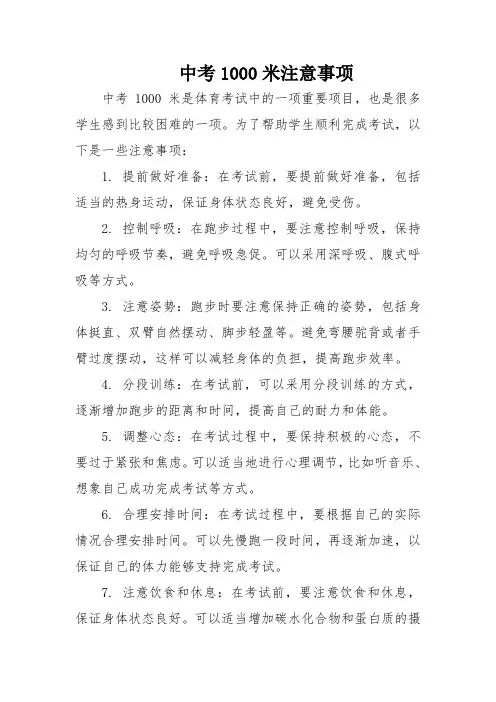 中考 1000 米注意事项

中考 1000 米是体育考试中的一项重要项目，也是很多学生感到比较困难的一项。为了帮助学生顺利完成考试，以下是一些注意事项：

1. 提前做好准备：在考试前，要提前做好准备，包括适当的热身运动，保证身体状态良好，避免受伤。

2. 控制呼吸：在跑步过程中，要注意控制呼吸，保持均匀的呼吸节奏，避免呼吸急促。可以采用深呼吸、腹式呼吸等方式。

3. 注意姿势：跑步时要注意保持正确的姿势，包括身体挺直、双臂自然摆动、脚步轻盈等。避免弯腰驼背或者手臂过度摆动，这样可以减轻身体的负担，提高跑步效率。

4. 分段训练：在考试前，可以采用分段训练的方式，逐渐增加跑步的距离和时间，提高自己的耐力和体能。

5. 调整心态：在考试过程中，要保持积极的心态，不要过于紧张和焦虑。可以适当地进行心理调节，比如听音乐、想象自己成功完成考试等方式。

6. 合理安排时间：在考试过程中，要根据自己的实际情况合理安排时间。可以先慢跑一段时间，再逐渐加速，以保证自己的体力能够支持完成考试。

7. 注意饮食和休息：在考试前，要注意饮食和休息，保证身体状态良好。可以适当增加碳水化合物和蛋白质的摄